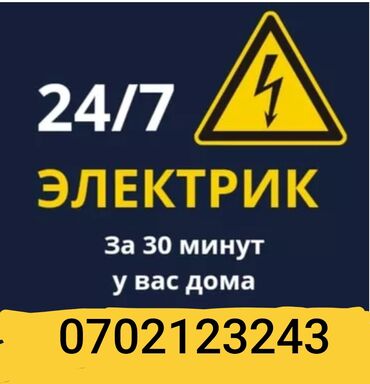 24/7

ЭЛЕКТРИК

За 30 минут
у вас дома

0702123243